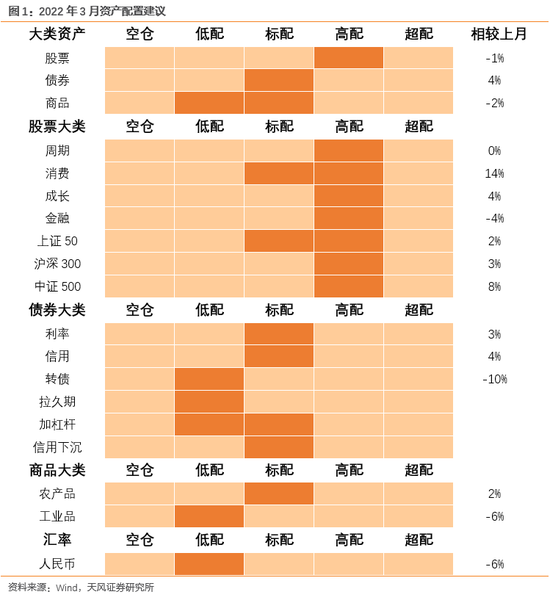 图 1：2022 年 3 月资产配置建议

| 大类资产 | 空仓 | 低配 | 标配 | 高配 | 超配 | 相较上月 |
|---|---|---|---|---|---|---|
| 股票 | | | | | | -1% |
| 债券 | | | | | | 4% |
| 商品 | | | | | | -2% |
| 股票大类 | 空仓 | 低配 | 标配 | 高配 | 超配 | |
| 周期 | | | | | | 0% |
| 消费 | | | | | | 14% |
| 成长 | | | | | | 4% |
| 金融 | | | | | | -4% |
| 上证 50 | | | | | | 2% |
| 沪深 300 | | | | | | 3% |
| 中证 500 | | | | | | 8% |
| 债券大类 | 空仓 | 低配 | 标配 | 高配 | 超配 | |
| 利率 | | | | | | 3% |
| 信用 | | | | | | 4% |
| 转债 | | | | | | -10% |
| 拉久期 | | | | | | |
| 加杠杆 | | | | | | |
| 信用下沉 | | | | | | |
| 商品大类 | 空仓 | 低配 | 标配 | 高配 | 超配 | |
| 农产品 | | | | | | 2% |
| 工业品 | | | | | | -6% |
| 汇率 | 空仓 | 低配 | 标配 | 高配 | 超配 | |
| 人民币 | | | | | | -6% |

资料来源：Wind，天风证券研究所